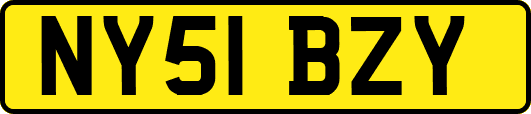 NY51 BZY